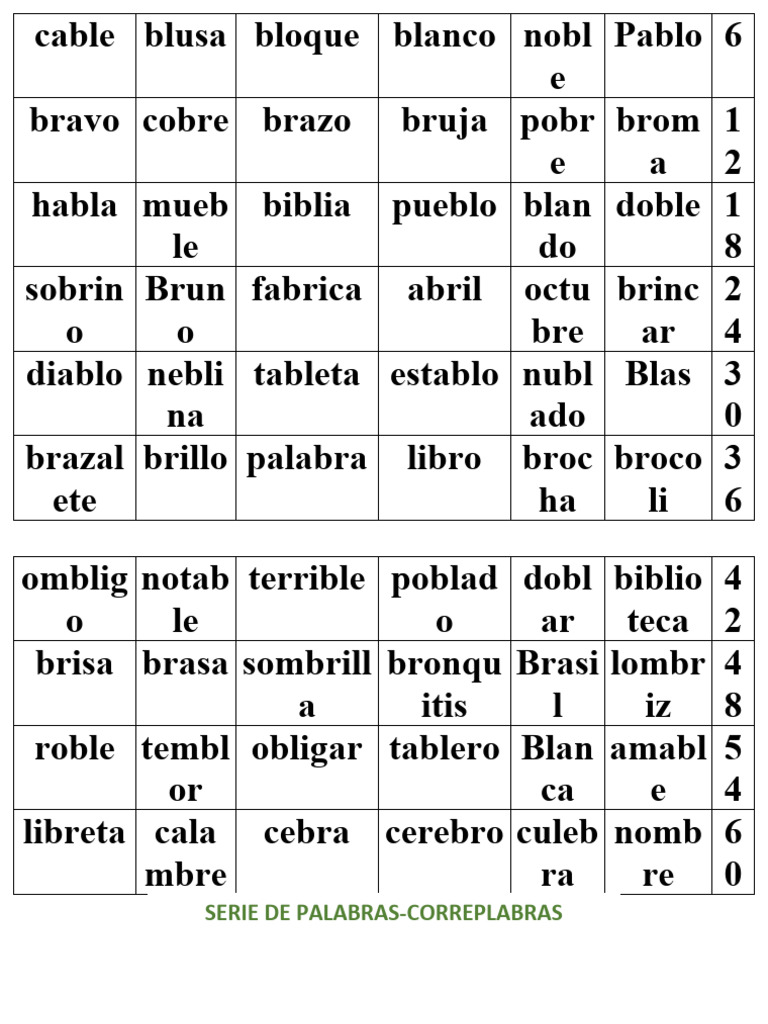 | cable | blusa | bloque | blanco | noble | Pablo | 6 |
|---|---|---|---|---|---|---|
| bravo | cobre | brazo | bruja | pobre | broma | 12 |
| habla | mueble | biblia | pueblo | blando | doble | 18 |
| sobrino | Bruno | fabrica | abril | octubre | brincar | 24 |
| diablo | neblina | tableta | establo | nublado | Blas | 30 |
| brazalete | brillo | palabra | libro | brocha | brocoli | 36 |

| ombligo | notable | terrible | poblado | doblar | biblioteca | 42 |
|---|---|---|---|---|---|---|
| brisa | brasa | sombrilla | bronquitis | Brasil | lombriz | 48 |
| roble | temblor | obligar | tablero | Blanca | amable | 54 |
| libreta | calambre | cebra | cerebro | culebra | nombre | 60 |

SERIE DE PALABRAS-CORREPLABRAS